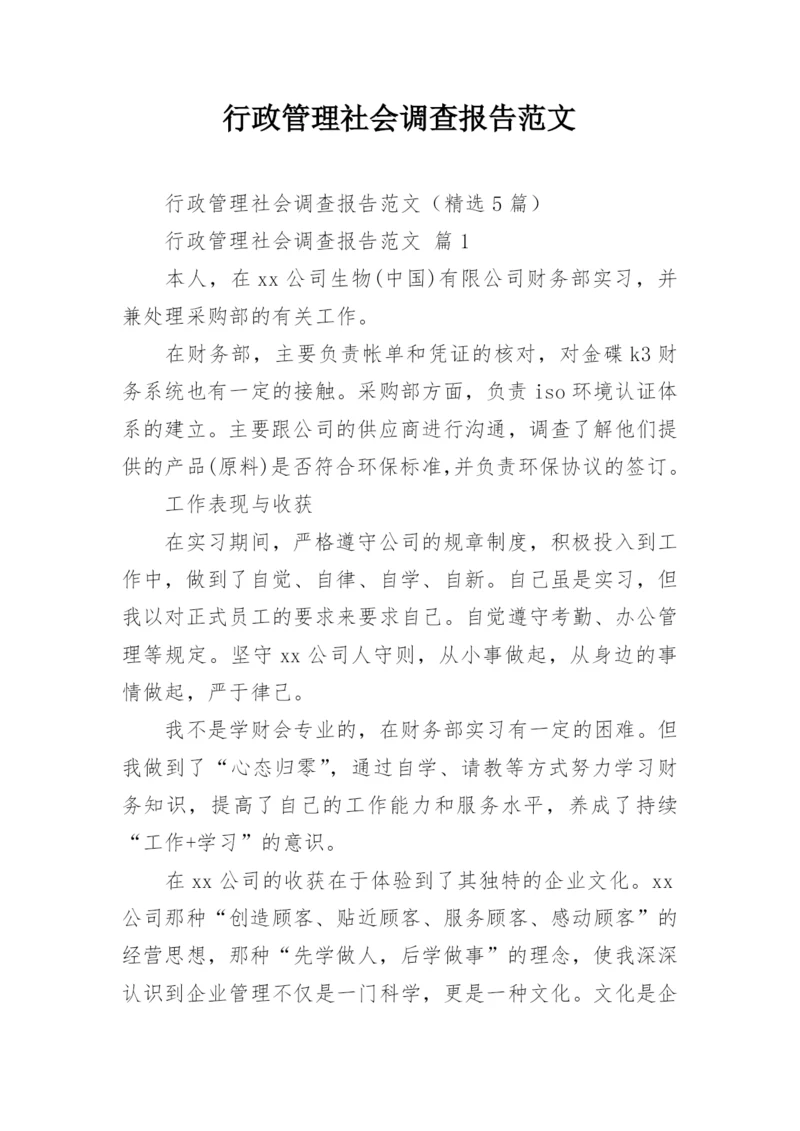 行政管理社会调查报告范文

行政管理社会调查报告范文（精选5篇）

行政管理社会调查报告范文 篇1

本人，在xx公司生物(中国)有限公司财务部实习，并兼处理采购部的有关工作。

在财务部，主要负责帐单和凭证的核对，对金碟k3财务系统也有一定的接触。采购部方面，负责iso环境认证体系的建立。主要跟公司的供应商进行沟通，调查了解他们提供的产品(原料)是否符合环保标准,并负责环保协议的签订。

工作表现与收获

在实习期间，严格遵守公司的规章制度，积极投入到工作中，做到了自觉、自律、自学、自新。自己虽是实习，但我以对正式员工的要求来要求自己。自觉遵守考勤、办公管理等规定。坚守xx公司人守则，从小事做起，从身边的事情做起，严于律己。

我不是学财会专业的，在财务部实习有一定的困难。但我做到了“心态归零”，通过自学、请教等方式努力学习财务知识，提高了自己的工作能力和服务水平，养成了持续“工作+学习”的意识。

在xx公司的收获在于体验到了其独特的企业文化。xx公司那种“创造顾客、贴近顾客、服务顾客、感动顾客”的经营思想，那种“先学做人，后学做事”的理念，使我深深认识到企业管理不仅是一门科学，更是一种文化。文化是企